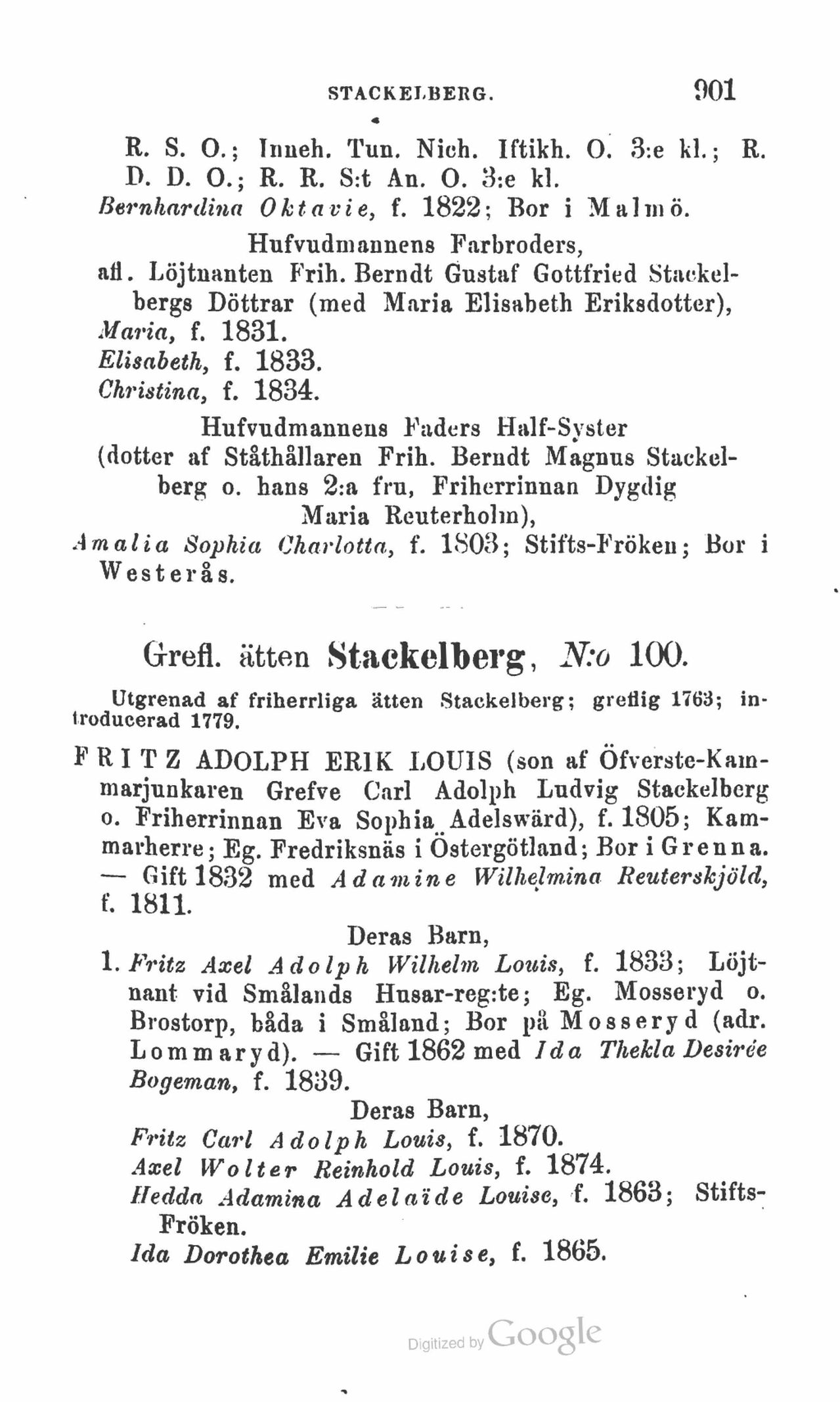 STACKELBERG. 901

R. S. O.; Inneh. Tun. Nich. Iftikh. O. 3:e kl.; R. D. D. O.; R. R. S:t An. O. 3:e kl.
Bernhardina Oktavie, f. 1822; Bor i Malmö.

Hufvudmannens Farbroders,
afl. Löjtnanten Frih. Berndt Gustaf Gottfried Stackelbergs Döttrar (med Maria Elisabeth Eriksdotter),
Maria, f. 1831.
Elisabeth, f. 1833.
Christina, f. 1834.

Hufvudmannens Faders Half-Syster
(dotter af Ståthållaren Frih. Berndt Magnus Stackelberg o. hans 2:a fru, Friherrinnan Dygdig Maria Reuterholm),
Amalia Sophia Charlotta, f. 1803; Stifts-Fröken; Bor i Westerås.

Grefl. ätten Stackelberg, N:o 100.

Utgrenad af friherrliga ätten Stackelberg; greflig 1763; introducerad 1779.

FRITZ ADOLPH ERIK LOUIS (son af Öfverste-Kammarjunkaren Grefve Carl Adolph Ludvig Stackelberg o. Friherrinnan Eva Sophia Adelswärd), f. 1805; Kammarherre; Eg. Fredriksnäs i Östergötland; Bor i Grenna. — Gift 1832 med Adamine Wilhelmina Reuterskjöld, f. 1811.

Deras Barn,
1. Fritz Axel Adolph Wilhelm Louis, f. 1833; Löjtnant vid Smålands Husar-reg:te; Eg. Mosseryd o. Brostorp, båda i Småland; Bor på Mosseryd (adr. Lommaryd). — Gift 1862 med Ida Thekla Desirée Bogeman, f. 1839.

Deras Barn,
Fritz Carl Adolph Louis, f. 1870.
Axel Wolter Reinhold Louis, f. 1874.
Hedda Adamina Adelaïde Louise, f. 1863; Stifts-Fröken.
Ida Dorothea Emilie Louise, f. 1865.

Digitized by Google